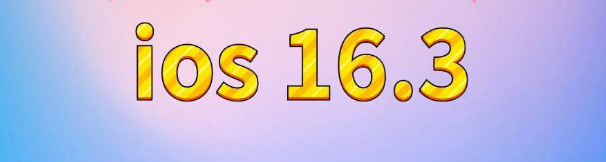 ios 16.3